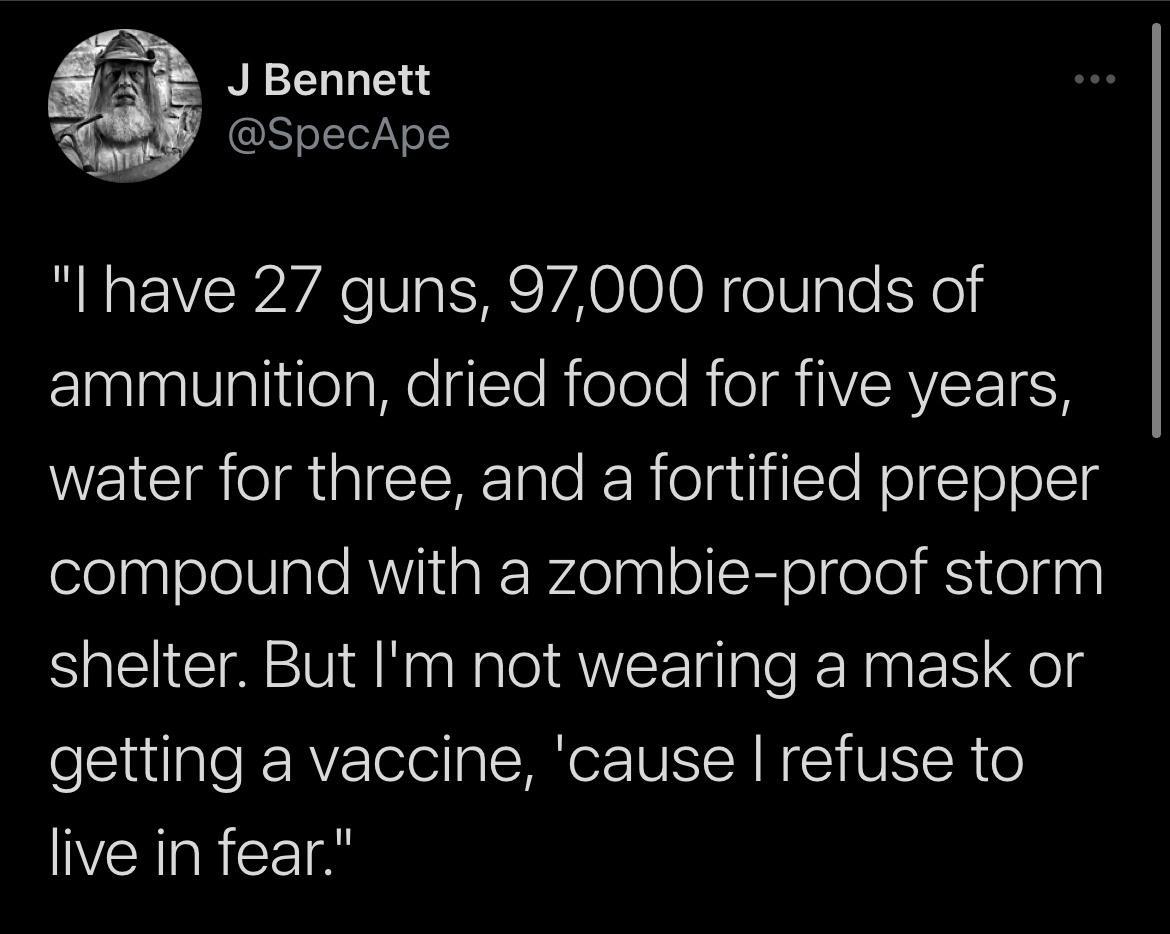 J Bennett
@SpecApe

"I have 27 guns, 97,000 rounds of ammunition, dried food for five years, water for three, and a fortified prepper compound with a zombie-proof storm shelter. But I'm not wearing a mask or getting a vaccine, 'cause I refuse to live in fear."